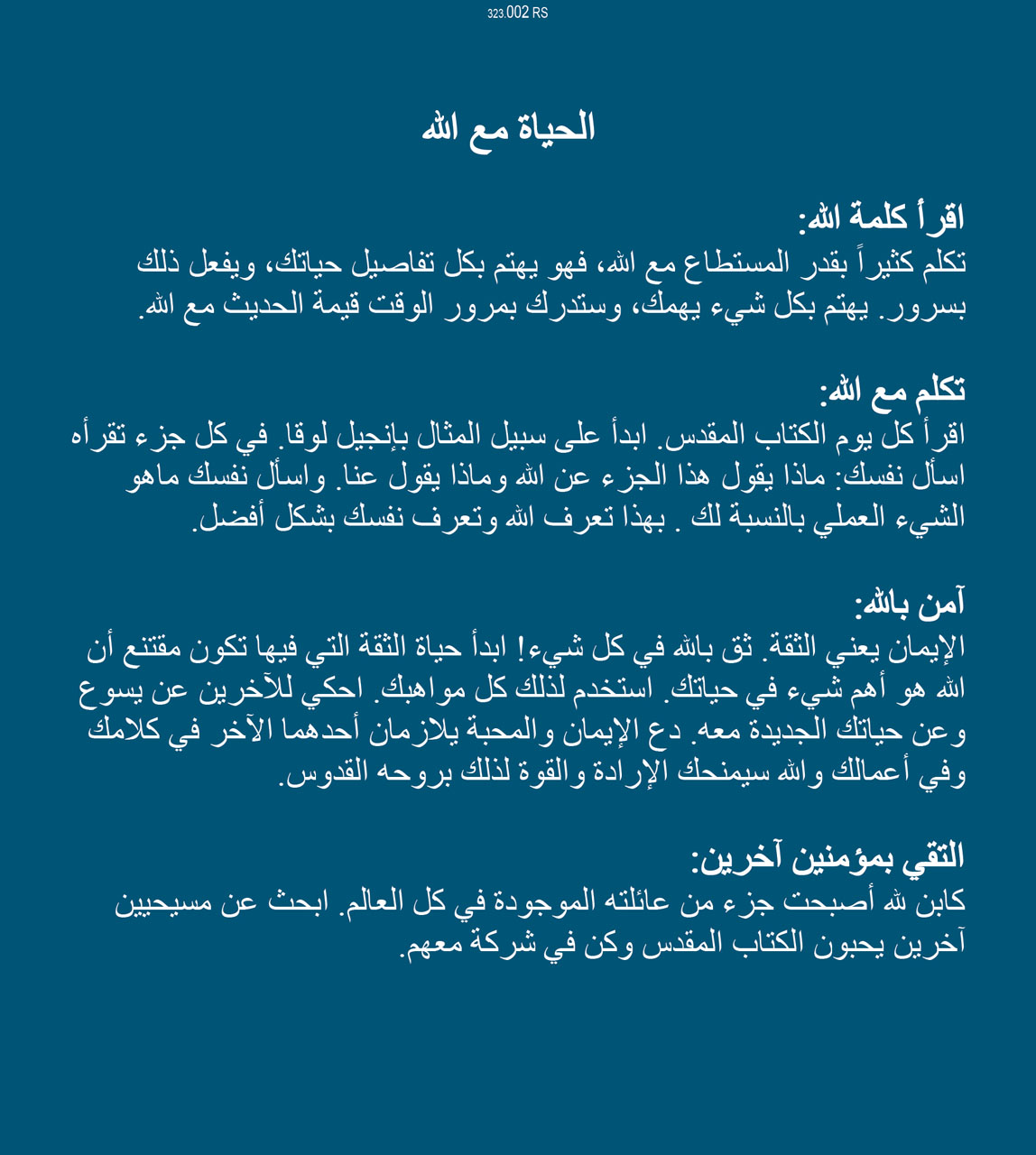 323.002 RS

الحياة مع الله

اقرأ كلمة الله:
تكلم كثيراً بقدر المستطاع مع الله، فهو يهتم بكل تفاصيل حياتك، ويفعل ذلك بسرور. يهتم بكل شيء يهمك، وستدرك بمرور الوقت قيمة الحديث مع الله.

تكلم مع الله:
اقرأ كل يوم الكتاب المقدس. ابدأ على سبيل المثال بإنجيل لوقا. في كل جزء تقرأه اسأل نفسك: ماذا يقول هذا الجزء عن الله وماذا يقول عنا. واسأل نفسك ماهو الشيء العملي بالنسبة لك . بهذا تعرف الله وتعرف نفسك بشكل أفضل.

آمن بالله:
الإيمان يعني الثقة. ثق بالله في كل شيء! ابدأ حياة الثقة التي فيها تكون مقتنع أن الله هو أهم شيء في حياتك. استخدم لذلك كل مواهبك. احكي للآخرين عن يسوع وعن حياتك الجديدة معه. دع الإيمان والمحبة يلازمان أحدهما الآخر في كلامك وفي أعمالك والله سيمنحك الإرادة والقوة لذلك بروحه القدوس.

التقي بمؤمنين آخرين:
كابن لله أصبحت جزء من عائلته الموجودة في كل العالم. ابحث عن مسيحيين آخرين يحبون الكتاب المقدس وكن في شركة معهم.